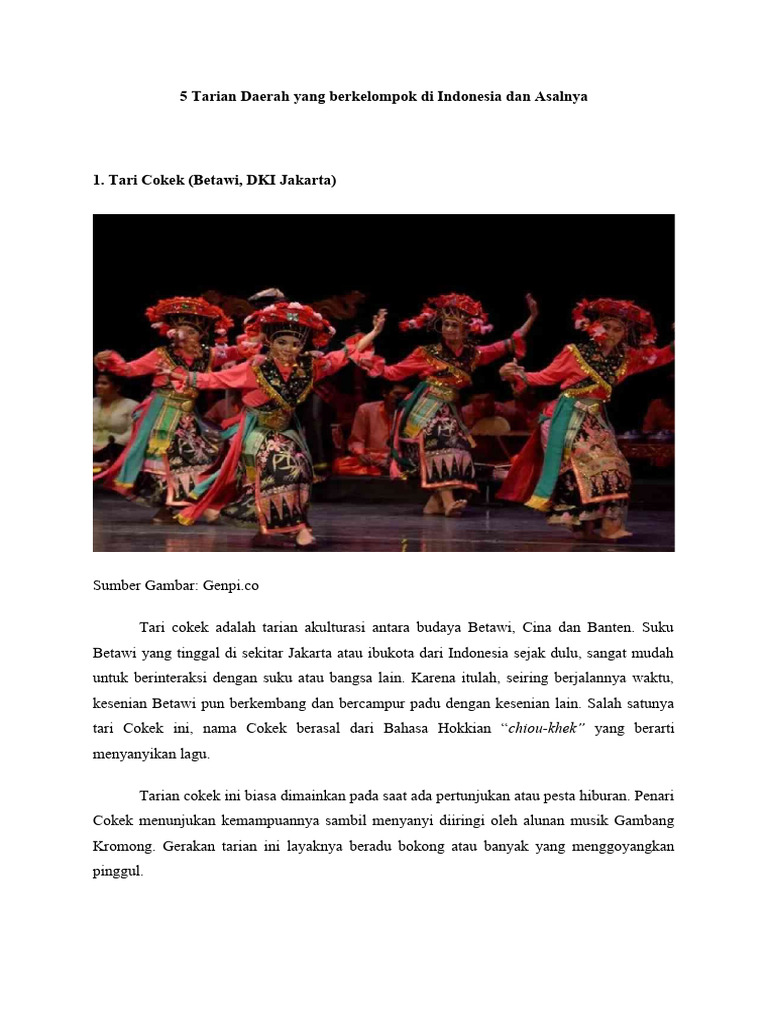 5 Tarian Daerah yang berkelompok di Indonesia dan Asalnya

1. Tari Cokek (Betawi, DKI Jakarta)

Sumber Gambar: Genpi.co

Tari cokek adalah tarian akulturasi antara budaya Betawi, Cina dan Banten. Suku Betawi yang tinggal di sekitar Jakarta atau ibukota dari Indonesia sejak dulu, sangat mudah untuk berinteraksi dengan suku atau bangsa lain. Karena itulah, seiring berjalannya waktu, kesenian Betawi pun berkembang dan bercampur padu dengan kesenian lain. Salah satunya tari Cokek ini, nama Cokek berasal dari Bahasa Hokkian "chiou-khek" yang berarti menyanyikan lagu.

Tarian cokek ini biasa dimainkan pada saat ada pertunjukan atau pesta hiburan. Penari Cokek menunjukan kemampuannya sambil menyanyi diiringi oleh alunan musik Gambang Kromong. Gerakan tarian ini layaknya beradu bokong atau banyak yang menggoyangkan pinggul.